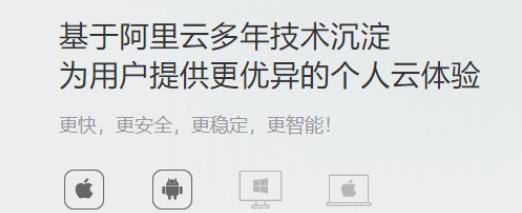 基于阿里云多年技术沉淀
为用户提供更优异的个人云体验

更快，更安全，更稳定，更智能!